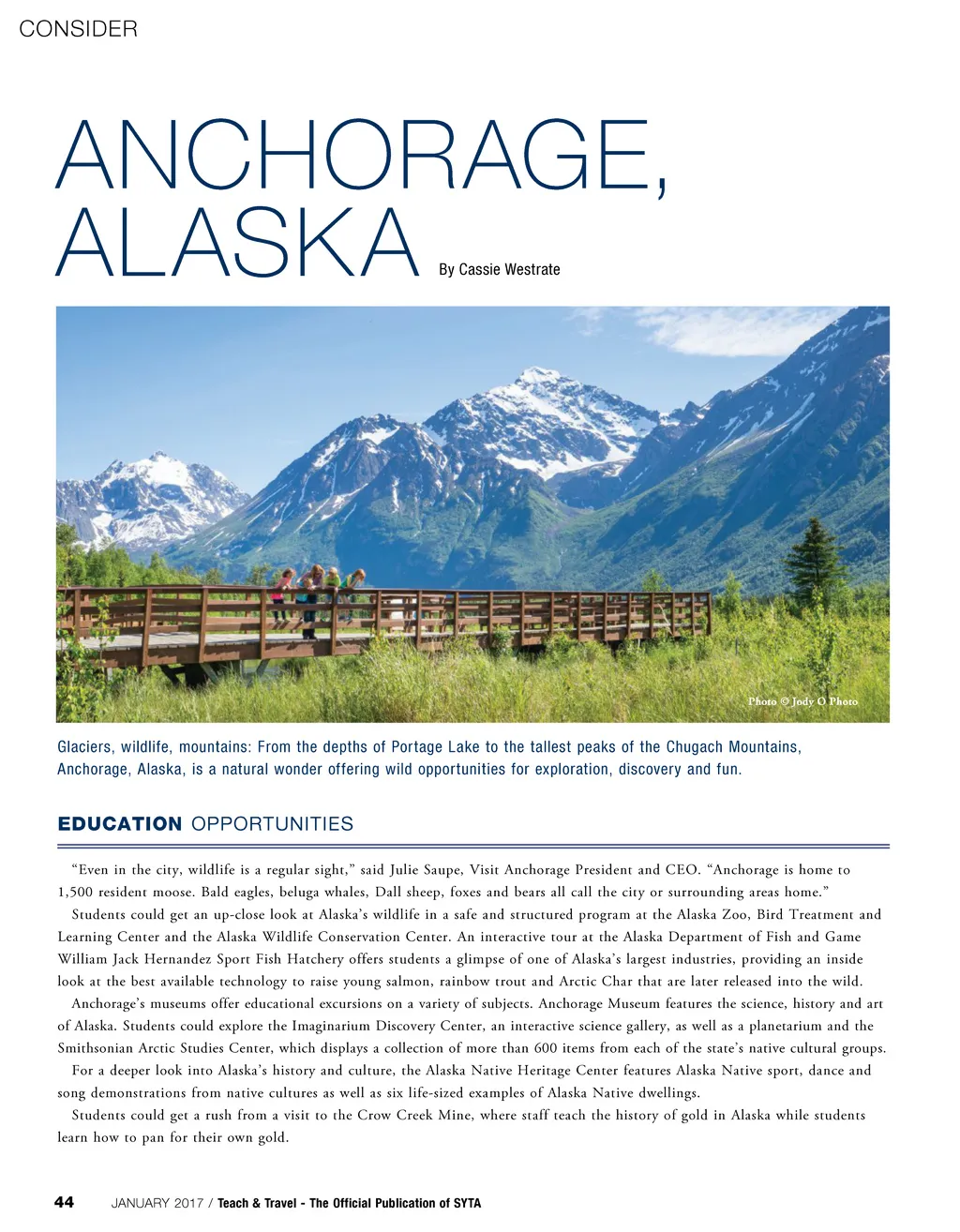 CONSIDER

ANCHORAGE, ALASKA

By Cassie Westrate

Photo © Jody O Photo

Glaciers, wildlife, mountains: From the depths of Portage Lake to the tallest peaks of the Chugach Mountains, Anchorage, Alaska, is a natural wonder offering wild opportunities for exploration, discovery and fun.

EDUCATION OPPORTUNITIES

"Even in the city, wildlife is a regular sight," said Julie Saupe, Visit Anchorage President and CEO. "Anchorage is home to 1,500 resident moose. Bald eagles, beluga whales, Dall sheep, foxes and bears all call the city or surrounding areas home."

Students could get an up-close look at Alaska's wildlife in a safe and structured program at the Alaska Zoo, Bird Treatment and Learning Center and the Alaska Wildlife Conservation Center. An interactive tour at the Alaska Department of Fish and Game William Jack Hernandez Sport Fish Hatchery offers students a glimpse of one of Alaska's largest industries, providing an inside look at the best available technology to raise young salmon, rainbow trout and Arctic Char that are later released into the wild.

Anchorage's museums offer educational excursions on a variety of subjects. Anchorage Museum features the science, history and art of Alaska. Students could explore the Imaginarium Discovery Center, an interactive science gallery, as well as a planetarium and the Smithsonian Arctic Studies Center, which displays a collection of more than 600 items from each of the state's native cultural groups.

For a deeper look into Alaska's history and culture, the Alaska Native Heritage Center features Alaska Native sport, dance and song demonstrations from native cultures as well as six life-sized examples of Alaska Native dwellings.

Students could get a rush from a visit to the Crow Creek Mine, where staff teach the history of gold in Alaska while students learn how to pan for their own gold.

44 JANUARY 2017 / Teach & Travel - The Official Publication of SYTA